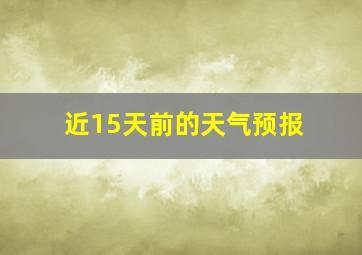 近15天前的天气预报